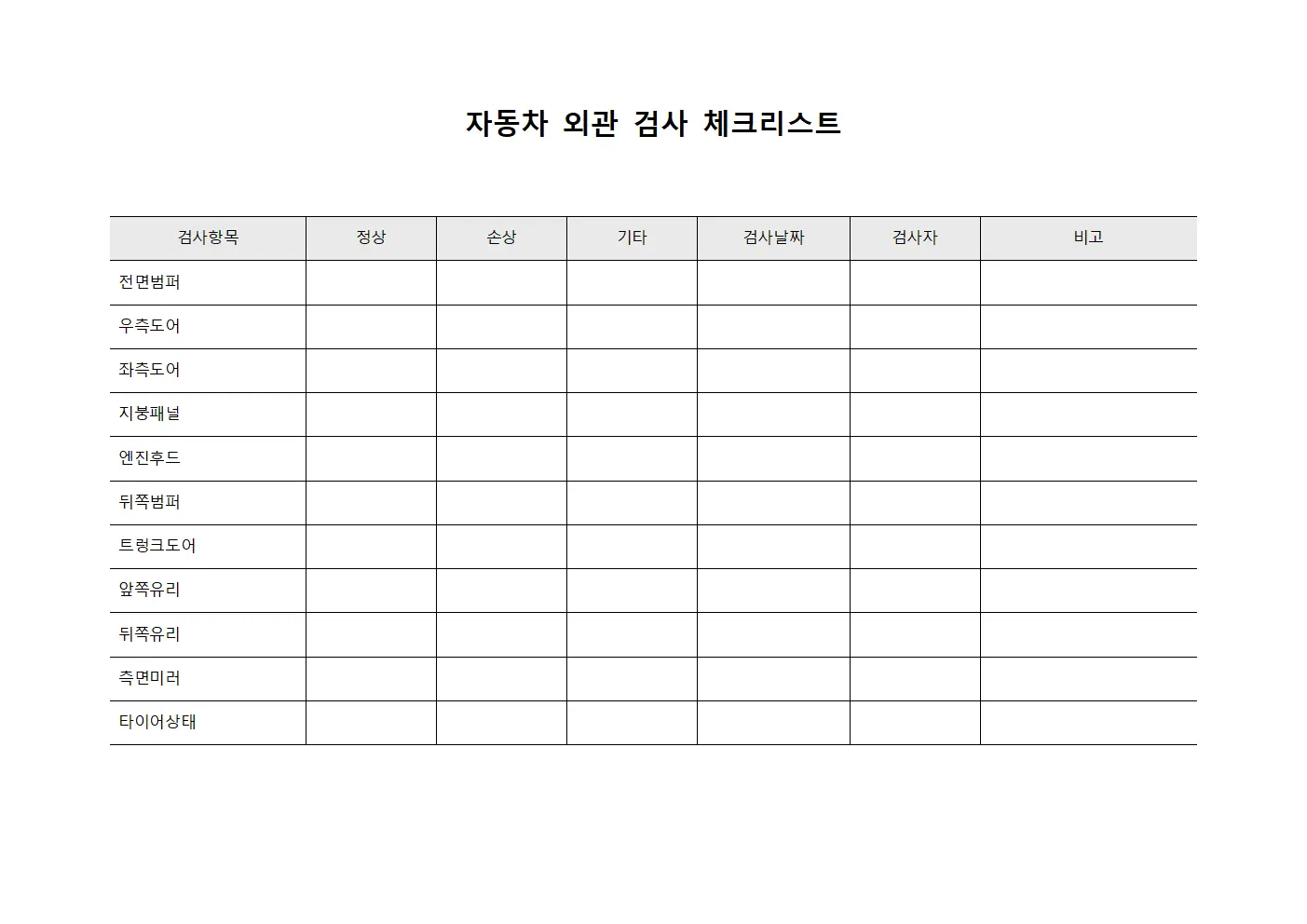 자동차 외관 검사 체크리스트

| 검사항목 | 정상 | 손상 | 기타 | 검사날짜 | 검사자 | 비고 |
|---|---|---|---|---|---|---|
| 전면범퍼 | | | | | | |
| 우측도어 | | | | | | |
| 좌측도어 | | | | | | |
| 지붕패널 | | | | | | |
| 엔진후드 | | | | | | |
| 뒤쪽범퍼 | | | | | | |
| 트렁크도어 | | | | | | |
| 앞쪽유리 | | | | | | |
| 뒤쪽유리 | | | | | | |
| 측면미러 | | | | | | |
| 타이어상태 | | | | | | |